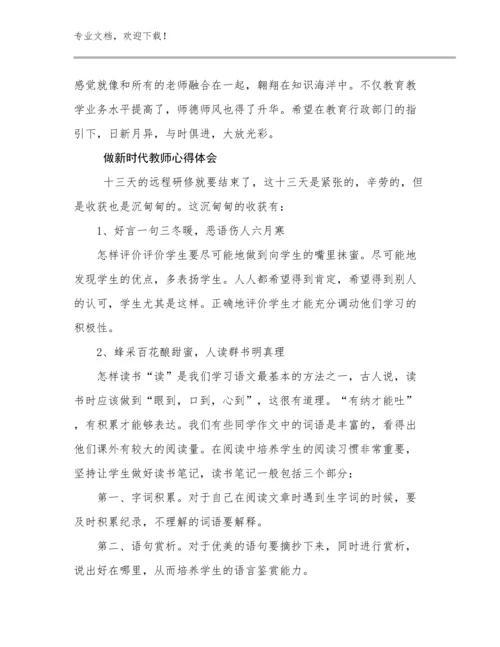 专业文档，欢迎下载！

感觉就像和所有的老师融合在一起，翱翔在知识海洋中。不仅教育教学业务水平提高了，师德师风也得了升华。希望在教育行政部门的指引下，日新月异，与时俱进，大放光彩。

做新时代教师心得体会

十三天的远程研修就要结束了，这十三天是紧张的，辛劳的，但是收获也是沉甸甸的。这沉甸甸的收获有：

1、好言一句三冬暖，恶语伤人六月寒

怎样评价评价学生要尽可能地做到向学生的嘴里抹蜜。尽可能地发现学生的优点，多表扬学生。人人都希望得到肯定，希望得到别人的认可，学生尤其是这样。正确地评价学生才能充分调动他们学习的积极性。

2、蜂采百花酿甜蜜，人读群书明真理

怎样读书“读”是我们学习语文最基本的方法之一，古人说，读书时应该做到“眼到，口到，心到”，这很有道理。“有纳才能吐”，有积累才能够表达。我们有些同学作文中的词语是丰富的，看得出他们课外有较大的阅读量。在阅读中培养学生的阅读习惯非常重要，坚持让学生做好读书笔记，读书笔记一般包括三个部分：

第一、字词积累。对于自己在阅读文章时遇到生字词的时候，要及时积累纪录，不理解的词语要解释。

第二、语句赏析。对于优美的语句要摘抄下来，同时进行赏析，说出好在哪里，从而培养学生的语言鉴赏能力。